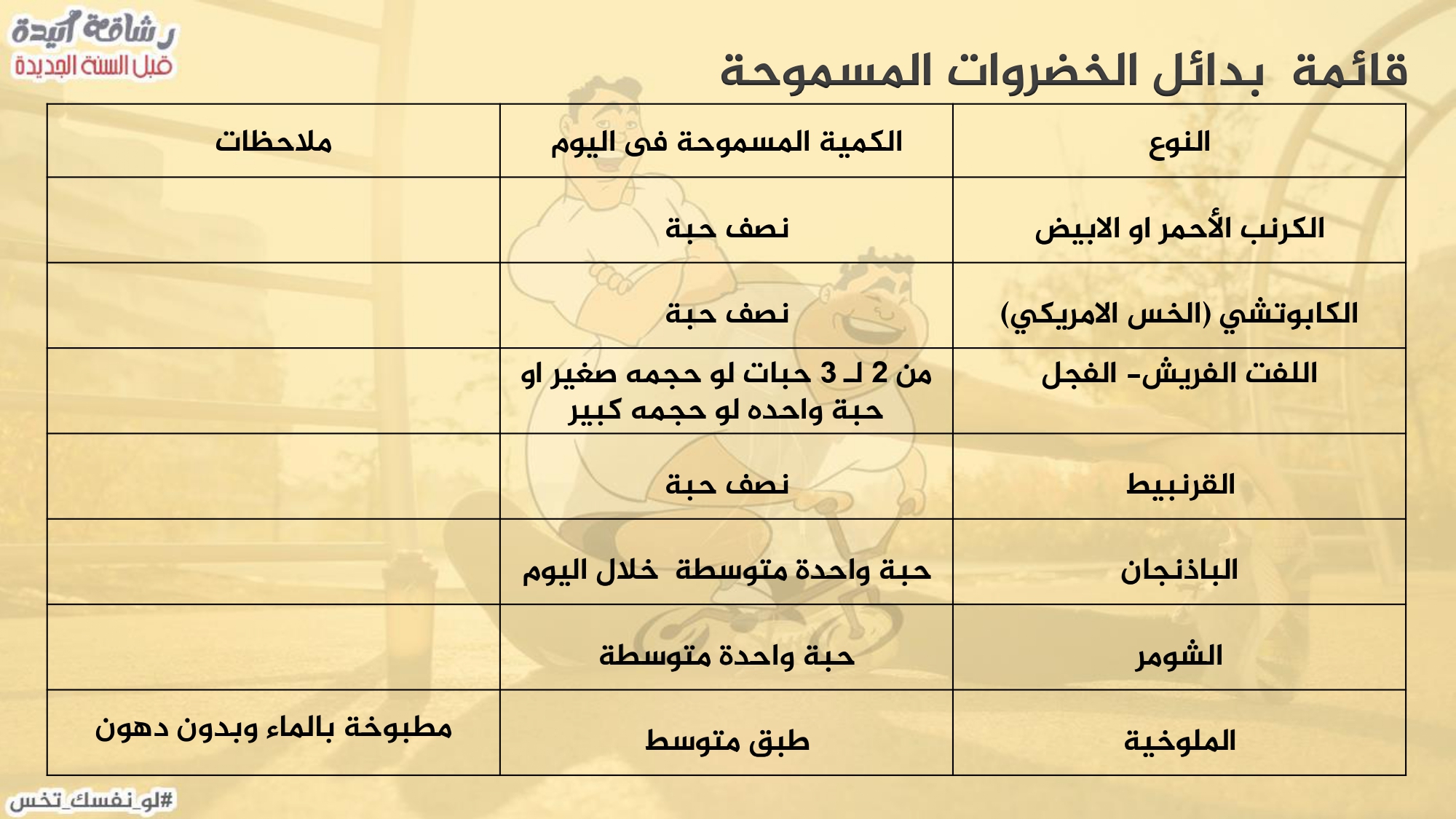 رشاقة أكيدة
قبل السنة الجديدة

قائمة بدائل الخضروات المسموحة

| النوع | الكمية المسموحة فى اليوم | ملاحظات |
|---|---|---|
| الكرنب الأحمر او الابيض | نصف حبة | |
| الكابوتشي (الخس الامريكي) | نصف حبة | |
| اللفت الفريش- الفجل | من 2 لـ 3 حبات لو حجمه صغير او حبة واحده لو حجمه كبير | |
| القرنبيط | نصف حبة | |
| الباذنجان | حبة واحدة متوسطة خلال اليوم | |
| الشومر | حبة واحدة متوسطة | |
| الملوخية | طبق متوسط | مطبوخة بالماء وبدون دهون |

#لو_نفسك_تخس